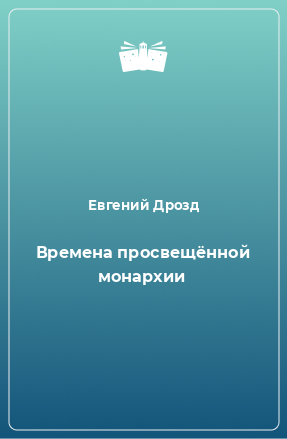 Евгений Дрозд

Времена просвещённой монархии